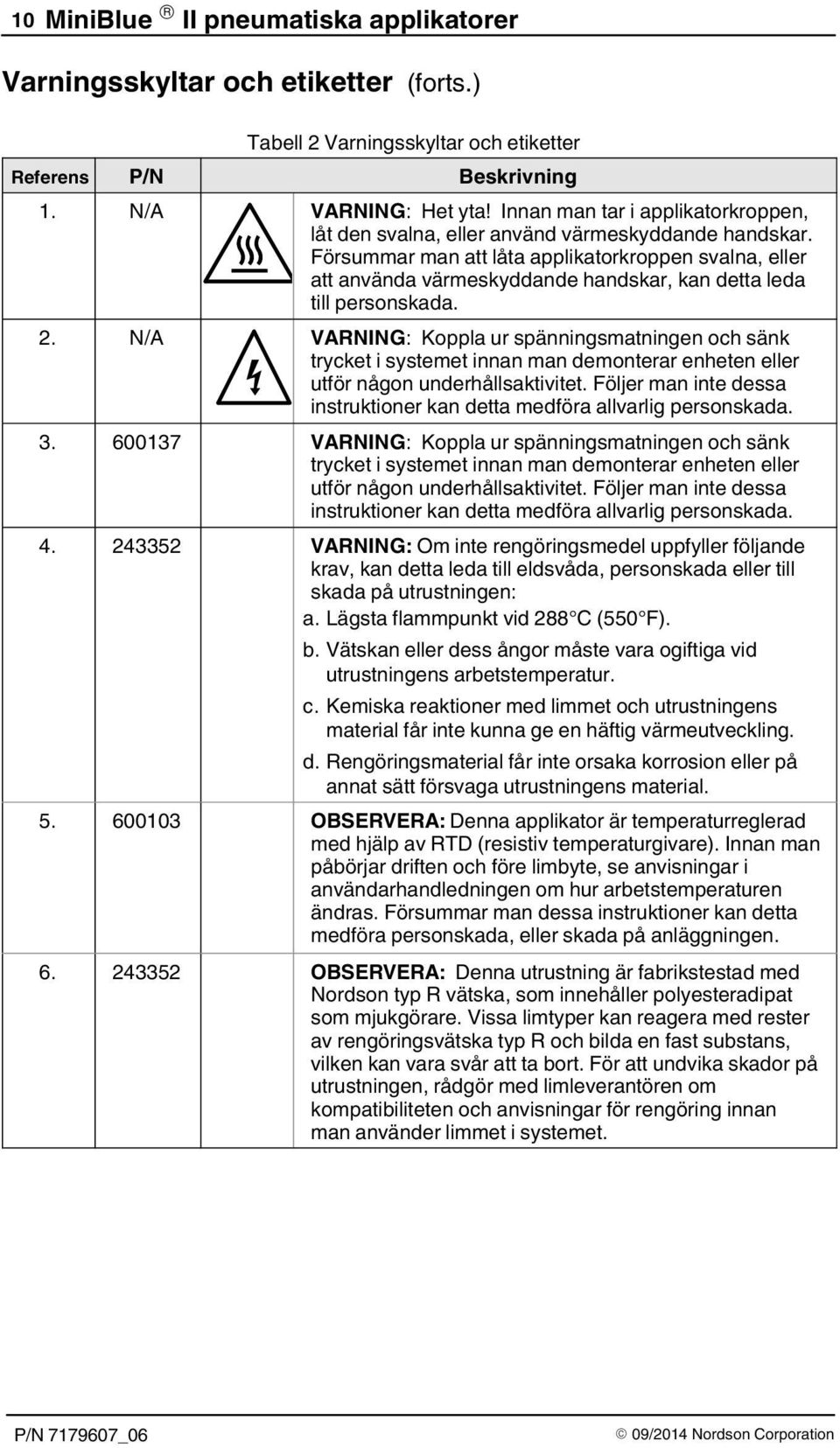 10 MiniBlue ® II pneumatiska applikatorer

Varningsskyltar och etiketter (forts.)

Tabell 2 Varningsskyltar och etiketter

| Referens | P/N | Beskrivning |
|---|---|---|
| 1. | N/A | VARNING: Het yta! Innan man tar i applikatorkroppen, låt den svalna, eller använd värmeskyddande handskar. Försummar man att låta applikatorkroppen svalna, eller att använda värmeskyddande handskar, kan detta leda till personskada. |
| 2. | N/A | VARNING: Koppla ur spänningsmatningen och sänk trycket i systemet innan man demonterar enheten eller utför någon underhållsaktivitet. Följer man inte dessa instruktioner kan detta medföra allvarlig personskada. |
| 3. | 600137 | VARNING: Koppla ur spänningsmatningen och sänk trycket i systemet innan man demonterar enheten eller utför någon underhållsaktivitet. Följer man inte dessa instruktioner kan detta medföra allvarlig personskada. |
| 4. | 243352 | VARNING: Om inte rengöringsmedel uppfyller följande krav, kan detta leda till eldsvåda, personskada eller till skada på utrustningen: a. Lägsta flammpunkt vid 288°C (550°F). b. Vätskan eller dess ångor måste vara ogiftiga vid utrustningens arbetstemperatur. c. Kemiska reaktioner med limmet och utrustningens material får inte kunna ge en häftig värmeutveckling. d. Rengöringsmaterial får inte orsaka korrosion eller på annat sätt försvaga utrustningens material. |
| 5. | 600103 | OBSERVERA: Denna applikator är temperaturreglerad med hjälp av RTD (resistiv temperaturgivare). Innan man påbörjar driften och före limbyte, se anvisningar i användarhandledningen om hur arbetstemperaturen ändras. Försummar man dessa instruktioner kan detta medföra personskada, eller skada på anläggningen. |
| 6. | 243352 | OBSERVERA: Denna utrustning är fabrikstestad med Nordson typ R vätska, som innehåller polyesteradipat som mjukgörare. Vissa limtyper kan reagera med rester av rengöringsvätska typ R och bilda en fast substans, vilken kan vara svår att ta bort. För att undvika skador på utrustningen, rådgör med limleverantören om kompatibiliteten och anvisningar för rengöring innan man använder limmet i systemet. |

P/N 7179607_06

© 09/2014 Nordson Corporation